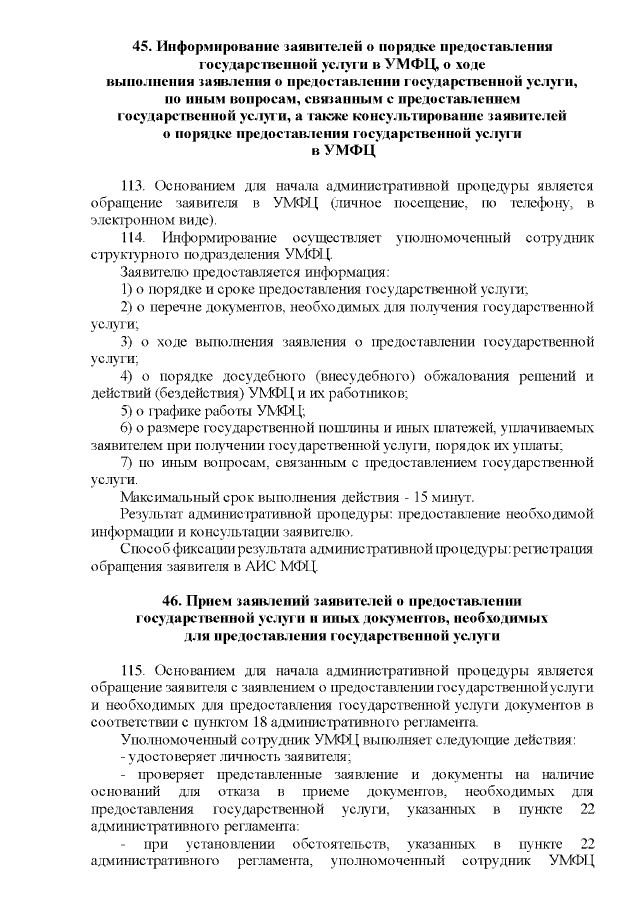 45. Информирование заявителей о порядке предоставления государственной услуги в УМФЦ, о ходе выполнения заявления о предоставлении государственной услуги, по иным вопросам, связанным с предоставлением государственной услуги, а также консультирование заявителей о порядке предоставления государственной услуги в УМФЦ

113. Основанием для начала административной процедуры является обращение заявителя в УМФЦ (личное посещение, по телефону, в электронном виде).

114. Информирование осуществляет уполномоченный сотрудник структурного подразделения УМФЦ.

Заявителю предоставляется информация:

1) о порядке и сроке предоставления государственной услуги;

2) о перечне документов, необходимых для получения государственной услуги;

3) о ходе выполнения заявления о предоставлении государственной услуги;

4) о порядке досудебного (внесудебного) обжалования решений и действий (бездействия) УМФЦ и их работников;

5) о графике работы УМФЦ;

6) о размере государственной пошлины и иных платежей, уплачиваемых заявителем при получении государственной услуги, порядок их уплаты;

7) по иным вопросам, связанным с предоставлением государственной услуги.

Максимальный срок выполнения действия - 15 минут.

Результат административной процедуры: предоставление необходимой информации и консультации заявителю.

Способ фиксации результата административной процедуры: регистрация обращения заявителя в АИС МФЦ.

46. Прием заявлений заявителей о предоставлении государственной услуги и иных документов, необходимых для предоставления государственной услуги

115. Основанием для начала административной процедуры является обращение заявителя с заявлением о предоставлении государственной услуги и необходимых для предоставления государственной услуги документов в соответствии с пунктом 18 административного регламента.

Уполномоченный сотрудник УМФЦ выполняет следующие действия:

- удостоверяет личность заявителя;

- проверяет представленные заявление и документы на наличие оснований для отказа в приеме документов, необходимых для предоставления государственной услуги, указанных в пункте 22 административного регламента:

- при установлении обстоятельств, указанных в пункте 22 административного регламента, уполномоченный сотрудник УМФЦ